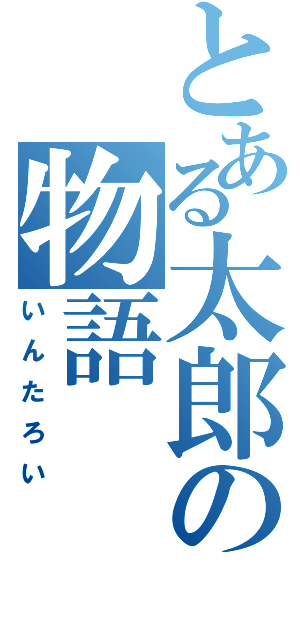 とある太郎の物語

いんたろい